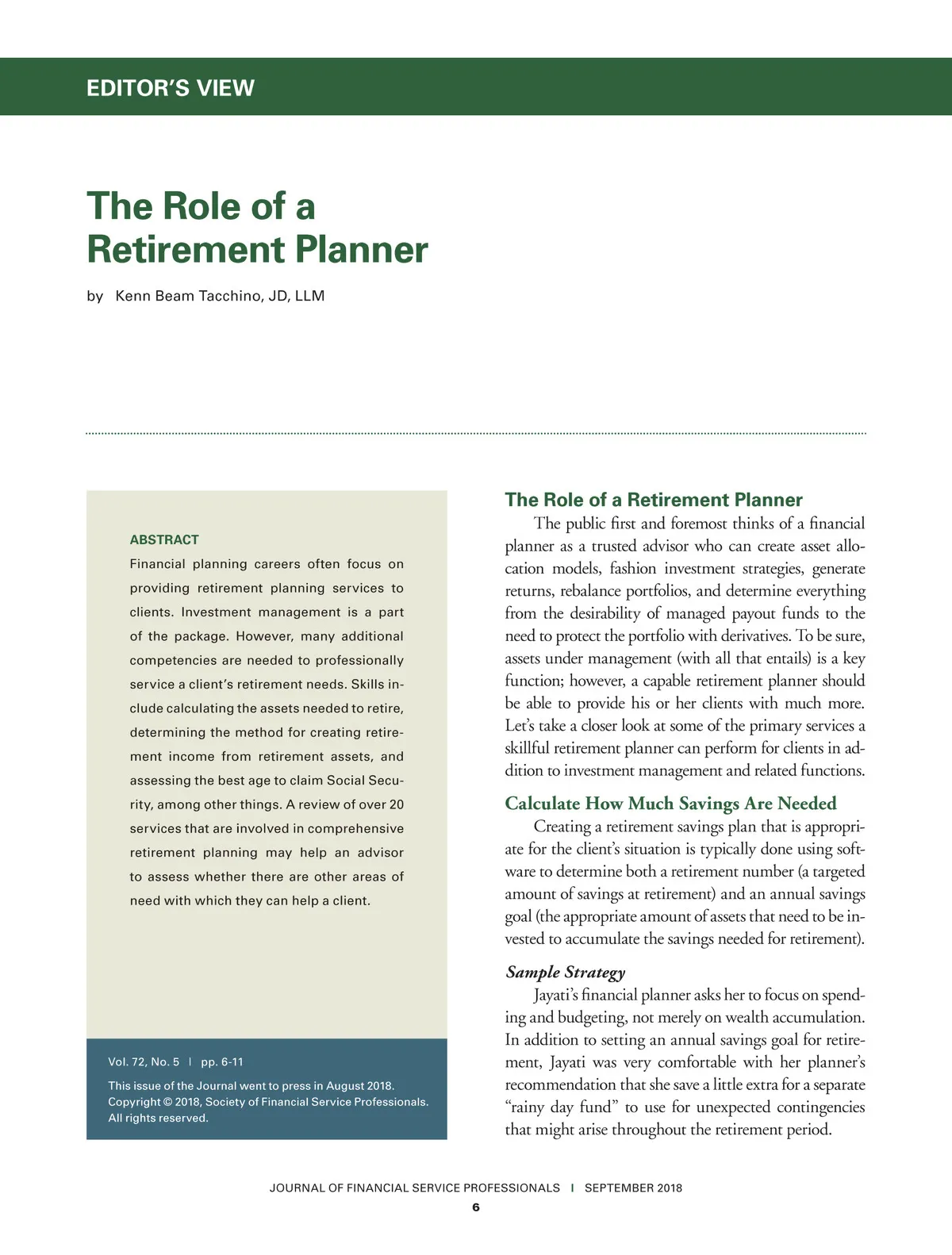 EDITOR'S VIEW

The Role of a Retirement Planner

by Kenn Beam Tacchino, JD, LLM

ABSTRACT

Financial planning careers often focus on providing retirement planning services to clients. Investment management is a part of the package. However, many additional competencies are needed to professionally service a client's retirement needs. Skills include calculating the assets needed to retire, determining the method for creating retirement income from retirement assets, and assessing the best age to claim Social Security, among other things. A review of over 20 services that are involved in comprehensive retirement planning may help an advisor to assess whether there are other areas of need with which they can help a client.

Vol. 72, No. 5 | pp. 6-11

This issue of the Journal went to press in August 2018. Copyright © 2018, Society of Financial Service Professionals. All rights reserved.

The Role of a Retirement Planner

The public first and foremost thinks of a financial planner as a trusted advisor who can create asset allocation models, fashion investment strategies, generate returns, rebalance portfolios, and determine everything from the desirability of managed payout funds to the need to protect the portfolio with derivatives. To be sure, assets under management (with all that entails) is a key function; however, a capable retirement planner should be able to provide his or her clients with much more. Let's take a closer look at some of the primary services a skillful retirement planner can perform for clients in addition to investment management and related functions.

Calculate How Much Savings Are Needed

Creating a retirement savings plan that is appropriate for the client's situation is typically done using software to determine both a retirement number (a targeted amount of savings at retirement) and an annual savings goal (the appropriate amount of assets that need to be invested to accumulate the savings needed for retirement).

Sample Strategy

Jayati's financial planner asks her to focus on spending and budgeting, not merely on wealth accumulation. In addition to setting an annual savings goal for retirement, Jayati was very comfortable with her planner's recommendation that she save a little extra for a separate "rainy day fund" to use for unexpected contingencies that might arise throughout the retirement period.

JOURNAL OF FINANCIAL SERVICE PROFESSIONALS | SEPTEMBER 2018

6